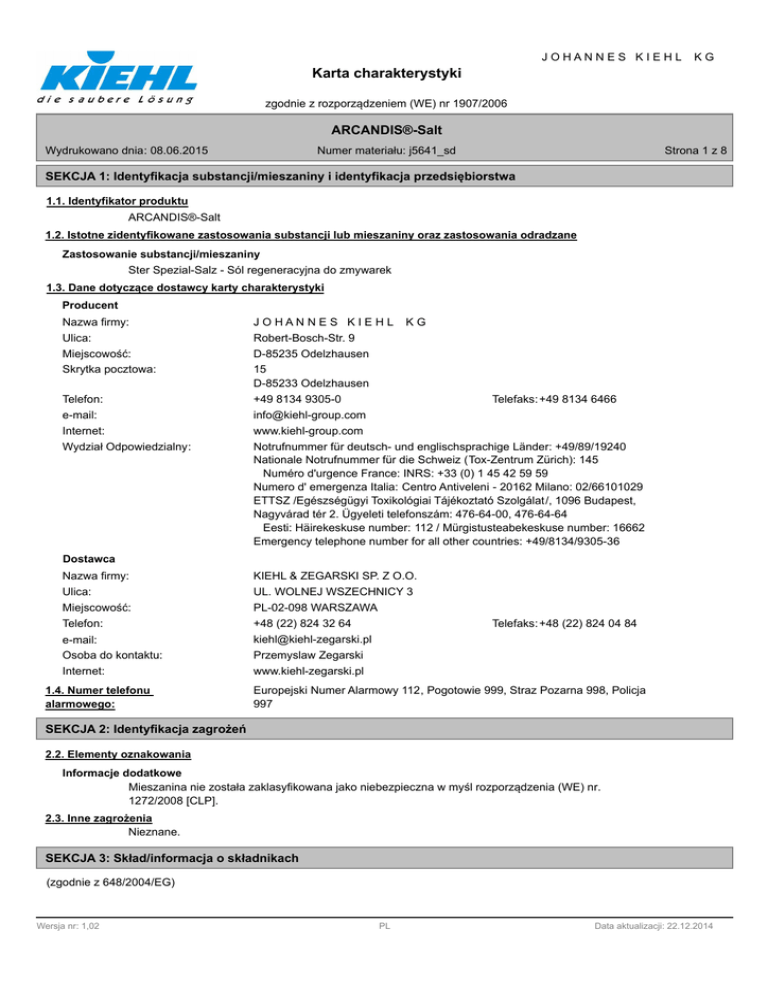 KIEHL
die saubere Lösung

JOHANNES KIEHL KG

Karta charakterystyki

zgodnie z rozporządzeniem (WE) nr 1907/2006

ARCANDIS®-Salt

Wydrukowano dnia: 08.06.2015 Numer materiału: j5641_sd Strona 1 z 8

SEKCJA 1: Identyfikacja substancji/mieszaniny i identyfikacja przedsiębiorstwa

1.1. Identyfikator produktu

ARCANDIS®-Salt

1.2. Istotne zidentyfikowane zastosowania substancji lub mieszaniny oraz zastosowania odradzane

Zastosowanie substancji/mieszaniny

Ster Spezial-Salz - Sól regeneracyjna do zmywarek

1.3. Dane dotyczące dostawcy karty charakterystyki

Producent

Nazwa firmy: JOHANNES KIEHL KG
Ulica: Robert-Bosch-Str. 9
Miejscowość: D-85235 Odelzhausen
Skrytka pocztowa: 15
D-85233 Odelzhausen
Telefon: +49 8134 9305-0 Telefaks: +49 8134 6466
e-mail: info@kiehl-group.com
Internet: www.kiehl-group.com
Wydział Odpowiedzialny: Notrufnummer für deutsch- und englischsprachige Länder: +49/89/19240
Nationale Notrufnummer für die Schweiz (Tox-Zentrum Zürich): 145
Numéro d'urgence France: INRS: +33 (0) 1 45 42 59 59
Numero d' emergenza Italia: Centro Antiveleni - 20162 Milano: 02/66101029
ETTSZ /Egészségügyi Toxikológiai Tájékoztató Szolgálat/, 1096 Budapest, Nagyvárad tér 2. Ügyeleti telefonszám: 476-64-00, 476-64-64
Eesti: Häirekeskuse number: 112 / Mürgistusteabekeskuse number: 16662
Emergency telephone number for all other countries: +49/8134/9305-36

Dostawca

Nazwa firmy: KIEHL & ZEGARSKI SP. Z O.O.
Ulica: UL. WOLNEJ WSZECHNICY 3
Miejscowość: PL-02-098 WARSZAWA
Telefon: +48 (22) 824 32 64 Telefaks: +48 (22) 824 04 84
e-mail: kiehl@kiehl-zegarski.pl
Osoba do kontaktu: Przemyslaw Zegarski
Internet: www.kiehl-zegarski.pl

1.4. Numer telefonu alarmowego: Europejski Numer Alarmowy 112, Pogotowie 999, Straz Pozarna 998, Policja 997

SEKCJA 2: Identyfikacja zagrożeń

2.2. Elementy oznakowania

Informacje dodatkowe

Mieszanina nie została zaklasyfikowana jako niebezpieczna w myśl rozporządzenia (WE) nr. 1272/2008 [CLP].

2.3. Inne zagrożenia

Nieznane.

SEKCJA 3: Skład/informacja o składnikach

(zgodnie z 648/2004/EG)

Wersja nr: 1,02 PL Data aktualizacji: 22.12.2014